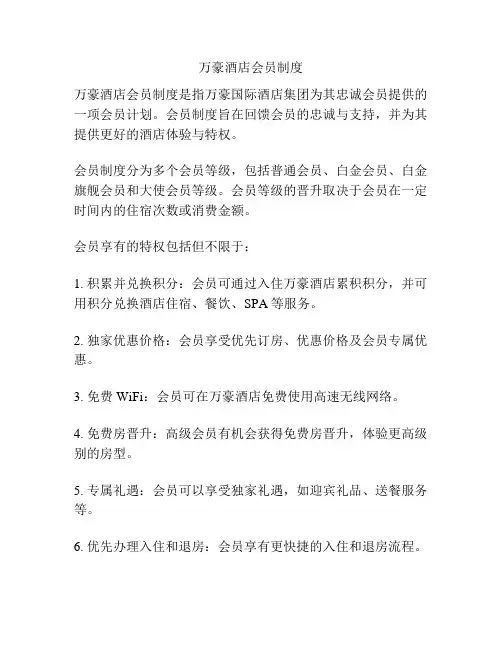 万豪酒店会员制度

万豪酒店会员制度是指万豪国际酒店集团为其忠诚会员提供的一项会员计划。会员制度旨在回馈会员的忠诚与支持，并为其提供更好的酒店体验与特权。

会员制度分为多个会员等级，包括普通会员、白金会员、白金旗舰会员和大使会员等级。会员等级的晋升取决于会员在一定时间内的住宿次数或消费金额。

会员享有的特权包括但不限于：

1. 积累并兑换积分：会员可通过入住万豪酒店累积积分，并可用积分兑换酒店住宿、餐饮、SPA 等服务。

2. 独家优惠价格：会员享受优先订房、优惠价格及会员专属优惠。

3. 免费 WiFi：会员可在万豪酒店免费使用高速无线网络。

4. 免费房晋升：高级会员有机会获得免费房晋升，体验更高级别的房型。

5. 专属礼遇：会员可以享受独家礼遇，如迎宾礼品、送餐服务等。

6. 优先办理入住和退房：会员享有更快捷的入住和退房流程。